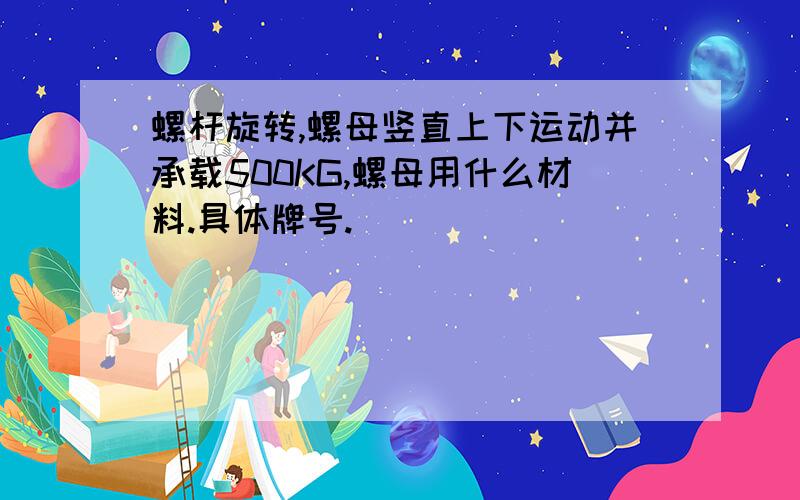 螺杆旋转,螺母竖直上下运动并承载500KG,螺母用什么材料.具体牌号.